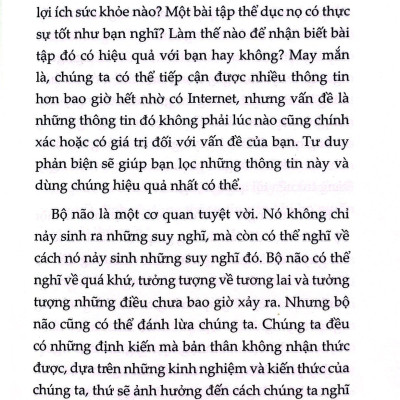 lợi ích sức khỏe nào? Một bài tập thể dục nọ có thực sự tốt như bạn nghĩ? Làm thế nào để nhận biết bài tập đó có hiệu quả với bạn hay không? May mắn là, chúng ta có thể tiếp cận được nhiều thông tin hơn bao giờ hết nhờ có Internet, nhưng vấn đề là những thông tin đó không phải lúc nào cũng chính xác hoặc có giá trị đối với vấn đề của bạn. Tư duy phản biện sẽ giúp bạn lọc những thông tin này và dùng chúng hiệu quả nhất có thể.

Bộ não là một cơ quan tuyệt vời. Nó không chỉ nảy sinh ra những suy nghĩ, mà còn có thể nghĩ về cách nó nảy sinh những suy nghĩ đó. Bộ não có thể nghĩ về quá khứ, tưởng tượng về tương lai và tưởng tượng những điều chưa bao giờ xảy ra. Nhưng bộ não cũng có thể đánh lừa chúng ta. Chúng ta đều có những định kiến mà bản thân không nhận thức được, dựa trên những kinh nghiệm và kiến thức của chúng ta, thứ sẽ ảnh hưởng đến cách chúng ta nghĩ